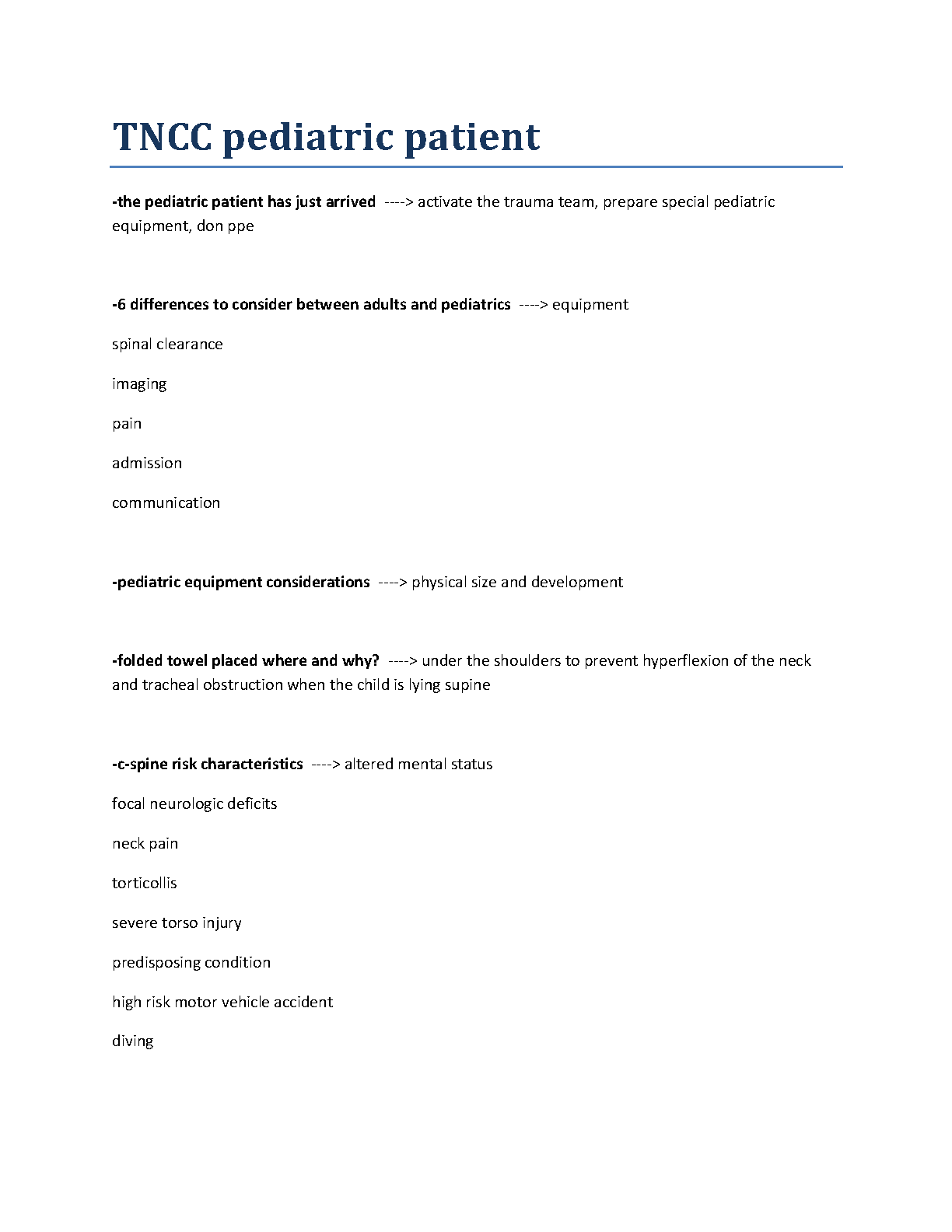 TNCC pediatric patient

-the pediatric patient has just arrived ----> activate the trauma team, prepare special pediatric equipment, don ppe

-6 differences to consider between adults and pediatrics ----> equipment

spinal clearance

imaging

pain

admission

communication

-pediatric equipment considerations ----> physical size and development

-folded towel placed where and why? ----> under the shoulders to prevent hyperflexion of the neck and tracheal obstruction when the child is lying supine

-c-spine risk characteristics ----> altered mental status

focal neurologic deficits

neck pain

torticollis

severe torso injury

predisposing condition

high risk motor vehicle accident

diving